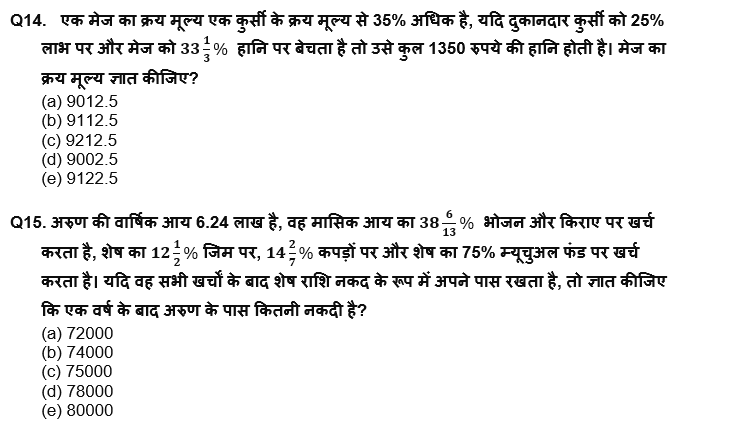 Q14. एक मेज का क्रय मूल्य एक कुर्सी के क्रय मूल्य से 35% अधिक है, यदि दुकानदार कुर्सी को 25% लाभ पर और मेज को $33\frac{1}{3}\%$ हानि पर बेचता है तो उसे कुल 1350 रुपये की हानि होती है। मेज का क्रय मूल्य ज्ञात कीजिए?
(a) 9012.5
(b) 9112.5
(c) 9212.5
(d) 9002.5
(e) 9122.5

Q15. अरुण की वार्षिक आय 6.24 लाख है, वह मासिक आय का $38\frac{6}{13}\%$ भोजन और किराए पर खर्च करता है, शेष का $12\frac{1}{2}\%$ जिम पर, $14\frac{2}{7}\%$ कपड़ों पर और शेष का 75% म्यूचुअल फंड पर खर्च करता है। यदि वह सभी खर्चों के बाद शेष राशि नकद के रूप में अपने पास रखता है, तो ज्ञात कीजिए कि एक वर्ष के बाद अरुण के पास कितनी नकदी है?
(a) 72000
(b) 74000
(c) 75000
(d) 78000
(e) 80000